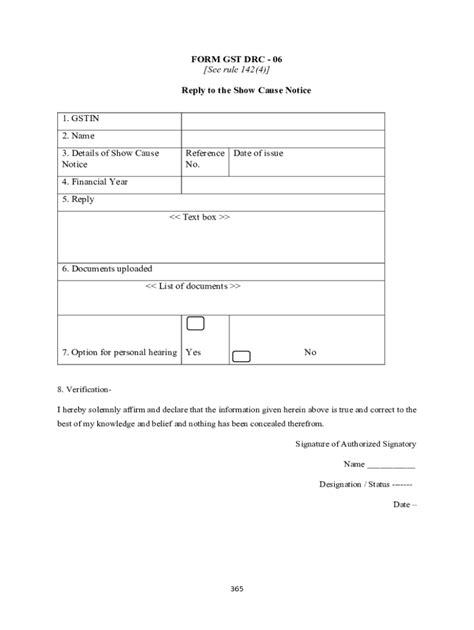 FORM GST DRC - 06
[See rule 142(4)]

Reply to the Show Cause Notice

| 1. GSTIN | | |
|---|---|---|
| 2. Name | | |
| 3. Details of Show Cause Notice | Reference No. | Date of issue |
| 4. Financial Year | | |
| 5. Reply | | |
| << Text box >> | | |
| 6. Documents uploaded | | |
| << List of documents >> | | |
| 7. Option for personal hearing | Yes | No |

8. Verification-

I hereby solemnly affirm and declare that the information given herein above is true and correct to the best of my knowledge and belief and nothing has been concealed therefrom.

Signature of Authorized Signatory

Name ___________

Designation / Status -------

Date –

365